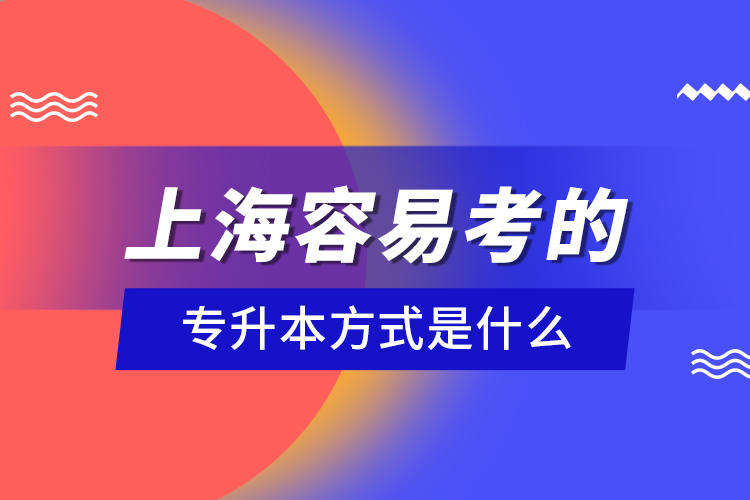 上海容易考的

专升本方式是什么